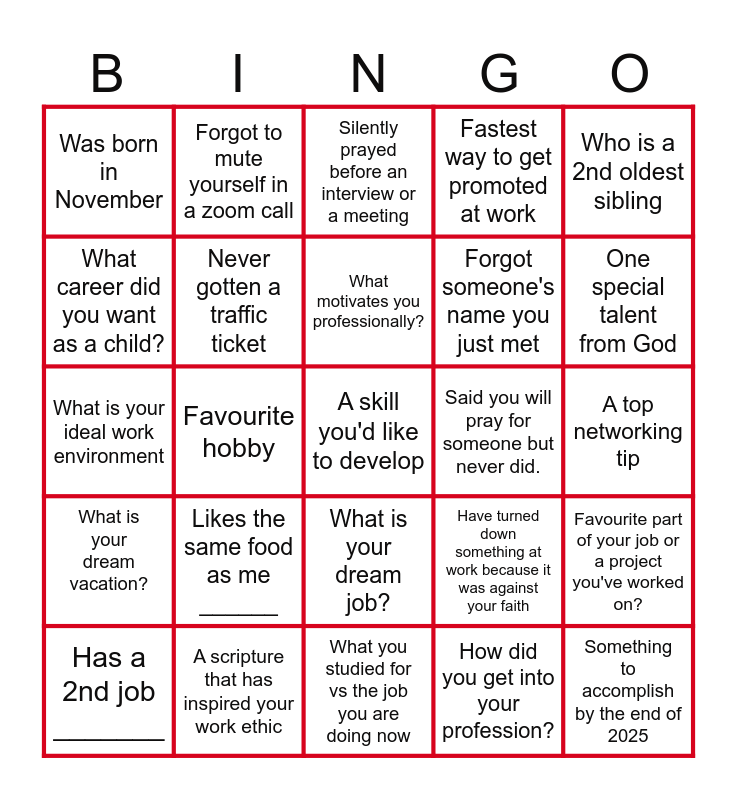 | B | I | N | G | O |
|---|---|---|---|---|
| Was born in November | Forgot to mute yourself in a zoom call | Silently prayed before an interview or a meeting | Fastest way to get promoted at work | Who is a 2nd oldest sibling |
| What career did you want as a child? | Never gotten a traffic ticket | What motivates you professionally? | Forgot someone's name you just met | One special talent from God |
| What is your ideal work environment | Favourite hobby | A skill you'd like to develop | Said you will pray for someone but never did. | A top networking tip |
| What is your dream vacation? | Likes the same food as me ____ | What is your dream job? | Have turned down something at work because it was against your faith | Favourite part of your job or a project you've worked on? |
| Has a 2nd job ____ | A scripture that has inspired your work ethic | What you studied for vs the job you are doing now | How did you get into your profession? | Something to accomplish by the end of 2025 |